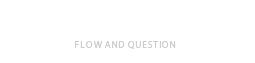 FLOW AND QUESTION